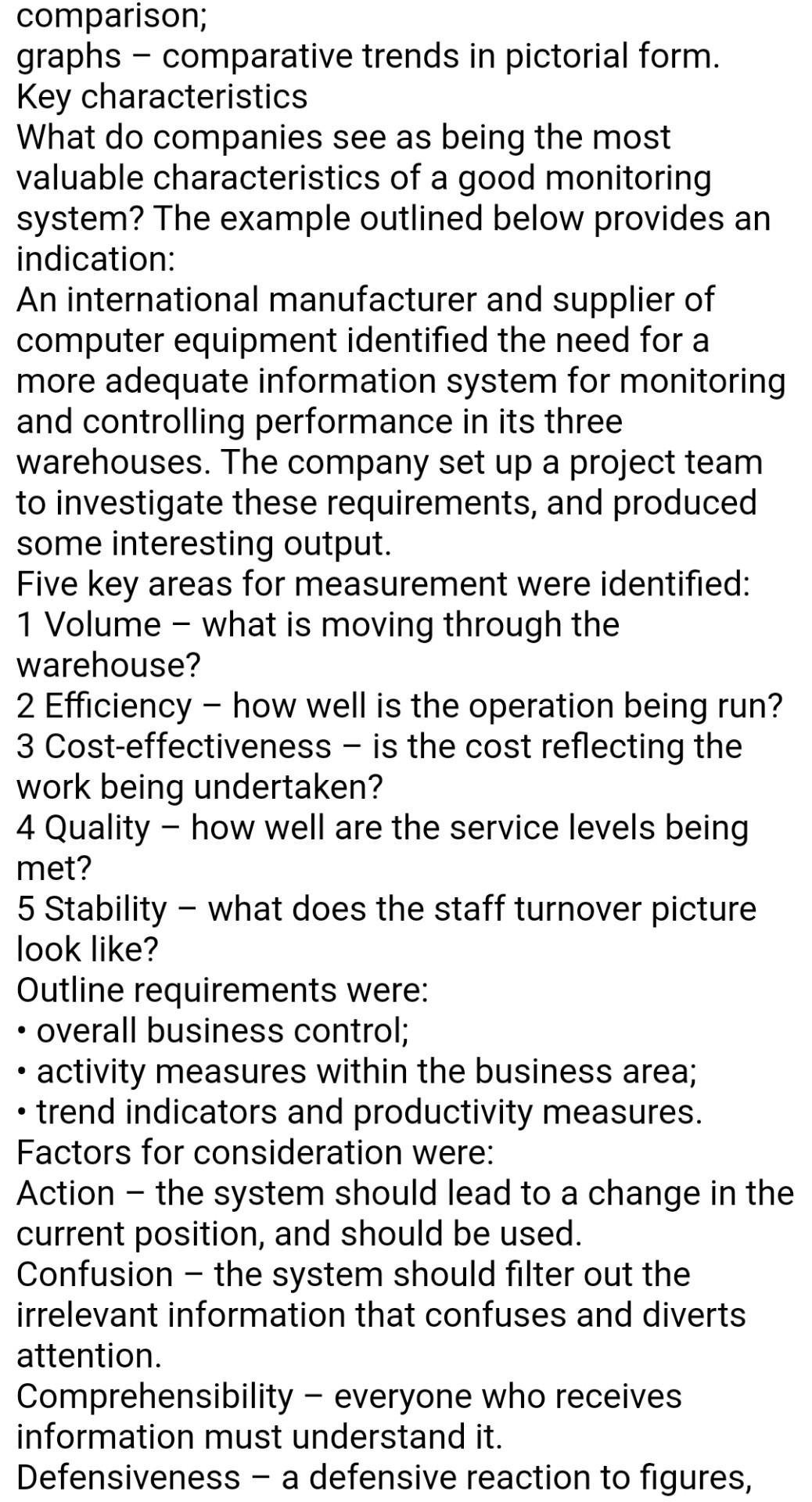 comparison;
graphs – comparative trends in pictorial form.
Key characteristics
What do companies see as being the most valuable characteristics of a good monitoring system? The example outlined below provides an indication:
An international manufacturer and supplier of computer equipment identified the need for a more adequate information system for monitoring and controlling performance in its three warehouses. The company set up a project team to investigate these requirements, and produced some interesting output.
Five key areas for measurement were identified:
1 Volume – what is moving through the warehouse?
2 Efficiency – how well is the operation being run?
3 Cost-effectiveness – is the cost reflecting the work being undertaken?
4 Quality – how well are the service levels being met?
5 Stability – what does the staff turnover picture look like?
Outline requirements were:
• overall business control;
• activity measures within the business area;
• trend indicators and productivity measures.
Factors for consideration were:
Action – the system should lead to a change in the current position, and should be used.
Confusion – the system should filter out the irrelevant information that confuses and diverts attention.
Comprehensibility – everyone who receives information must understand it.
Defensiveness – a defensive reaction to figures,